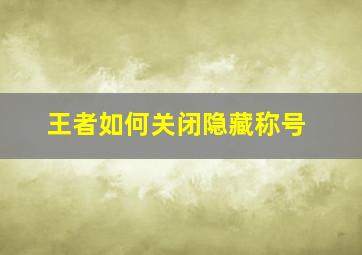 王者如何关闭隐藏称号